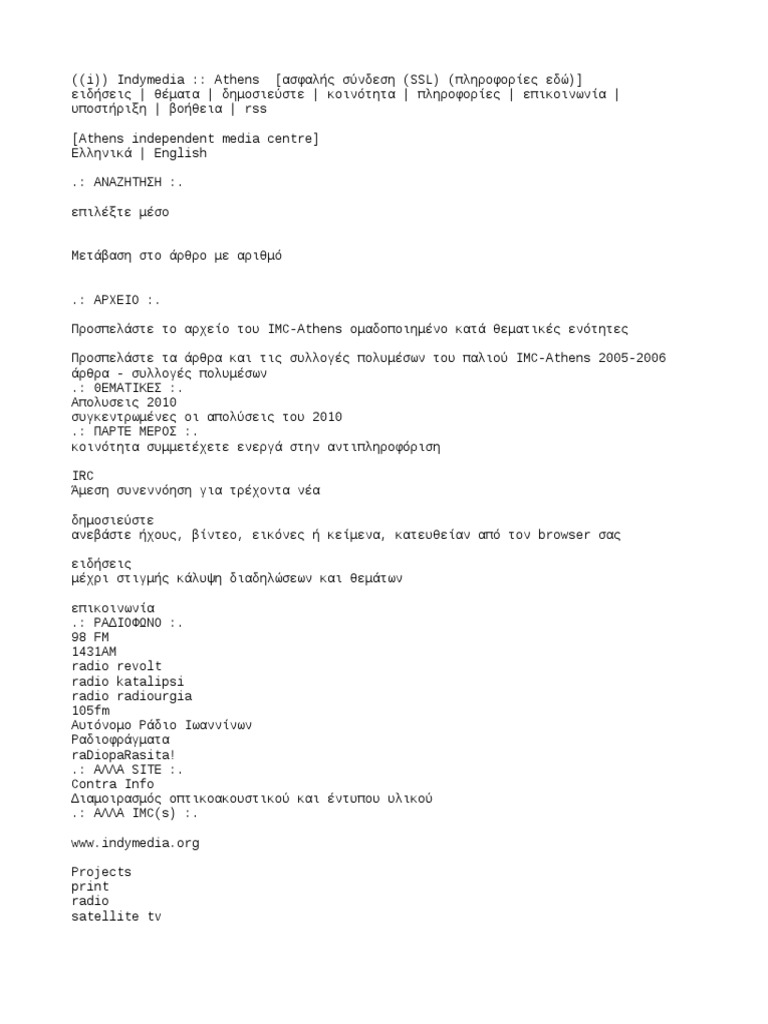 ((i)) Indymedia :: Athens [ασφαλής σύνδεση (SSL) (πληροφορίες εδώ)]
ειδήσεις | θέματα | δημοσιεύστε | κοινότητα | πληροφορίες | επικοινωνία | υποστήριξη | βοήθεια | rss

[Athens independent media centre]
Ελληνικά | English

.: ΑΝΑΖΗΤΗΣΗ :.

επιλέξτε μέσο

Μετάβαση στο άρθρο με αριθμό

.: ΑΡΧΕΙΟ :.

Προσπελάστε το αρχείο του IMC-Athens ομαδοποιημένο κατά θεματικές ενότητες

Προσπελάστε τα άρθρα και τις συλλογές πολυμέσων του παλιού IMC-Athens 2005-2006
άρθρα - συλλογές πολυμέσων
.: ΘΕΜΑΤΙΚΕΣ :.
Απολυσεις 2010
συγκεντρωμένες οι απολύσεις του 2010
.: ΠΑΡΤΕ ΜΕΡΟΣ :.
κοινότητα συμμετέχετε ενεργά στην αντιπληροφόριση

IRC
Άμεση συνεννόηση για τρέχοντα νέα

δημοσιεύστε
ανεβάστε ήχους, βίντεο, εικόνες ή κείμενα, κατευθείαν από τον browser σας

ειδήσεις
μέχρι στιγμής κάλυψη διαδηλώσεων και θεμάτων

επικοινωνία
.: ΡΑΔΙΟΦΩΝΟ :.
98 FM
1431AM
radio revolt
radio katalipsi
radio radiourgia
105fm
Αυτόνομο Ράδιο Ιωαννίνων
Ραδιοφράγματα
raDiopaRasita!
.: ΑΛΛΑ SITE :.
Contra Info
Διαμοιρασμός οπτικοακουστικού και έντυπου υλικού
.: ΑΛΛΑ IMC(s) :.

www.indymedia.org

Projects
print
radio
satellite tv